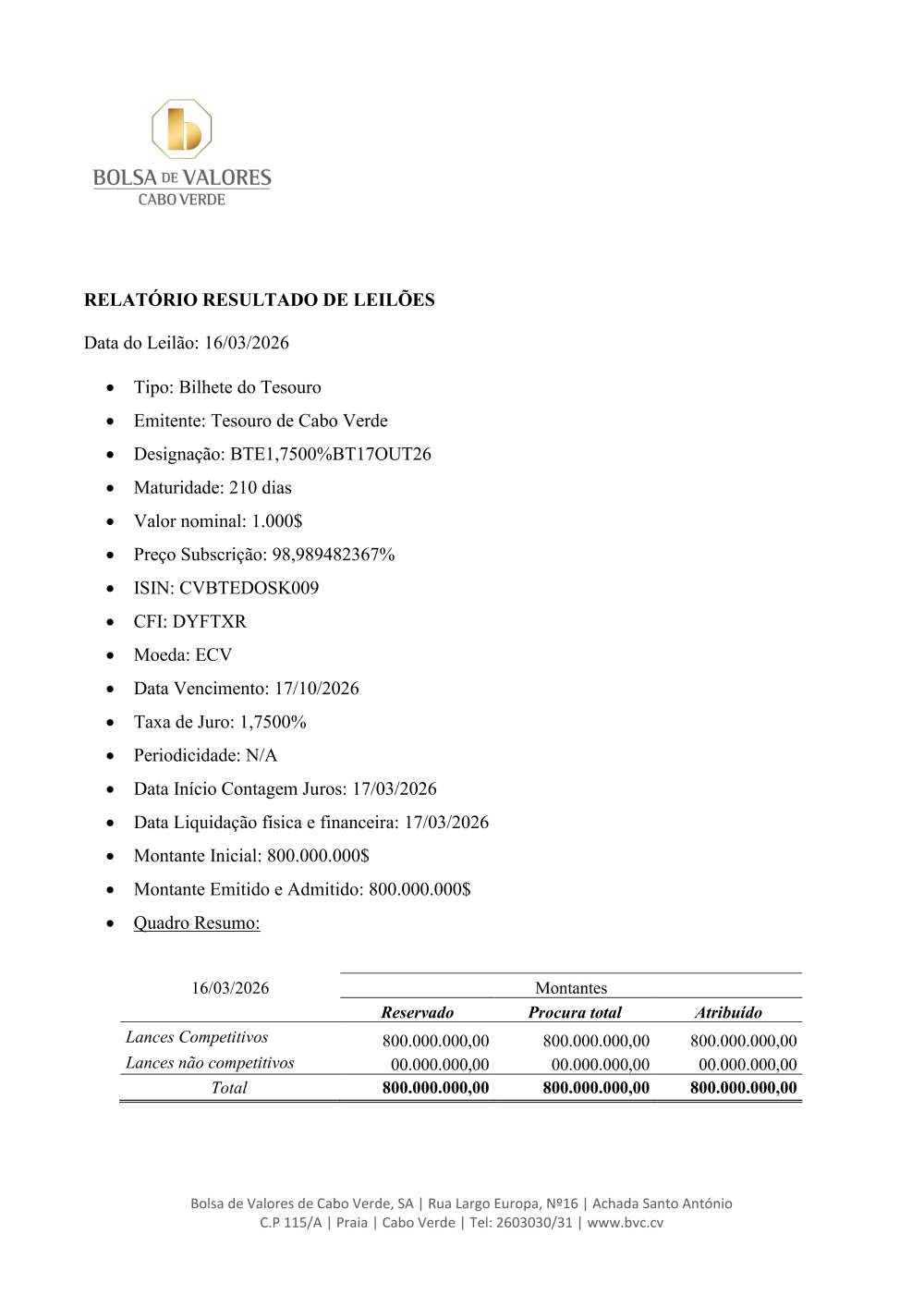 BOLSA DE VALORES
CABO VERDE

RELATÓRIO RESULTADO DE LEILÕES

Data do Leilão: 16/03/2026

- Tipo: Bilhete do Tesouro
- Emitente: Tesouro de Cabo Verde
- Designação: BTE1,7500%BT17OUT26
- Maturidade: 210 dias
- Valor nominal: 1.000$
- Preço Subscrição: 98,989482367%
- ISIN: CVBTEDOSK009
- CFI: DYFTXR
- Moeda: ECV
- Data Vencimento: 17/10/2026
- Taxa de Juro: 1,7500%
- Periodicidade: N/A
- Data Início Contagem Juros: 17/03/2026
- Data Liquidação física e financeira: 17/03/2026
- Montante Inicial: 800.000.000$
- Montante Emitido e Admitido: 800.000.000$
- Quadro Resumo:

| 16/03/2026 | Montantes | | |
|---|---|---|---|
| | Reservado | Procura total | Atribuído |
| Lances Competitivos | 800.000.000,00 | 800.000.000,00 | 800.000.000,00 |
| Lances não competitivos | 00.000.000,00 | 00.000.000,00 | 00.000.000,00 |
| Total | 800.000.000,00 | 800.000.000,00 | 800.000.000,00 |

Bolsa de Valores de Cabo Verde, SA | Rua Largo Europa, Nº16 | Achada Santo António
C.P 115/A | Praia | Cabo Verde | Tel: 2603030/31 | www.bvc.cv